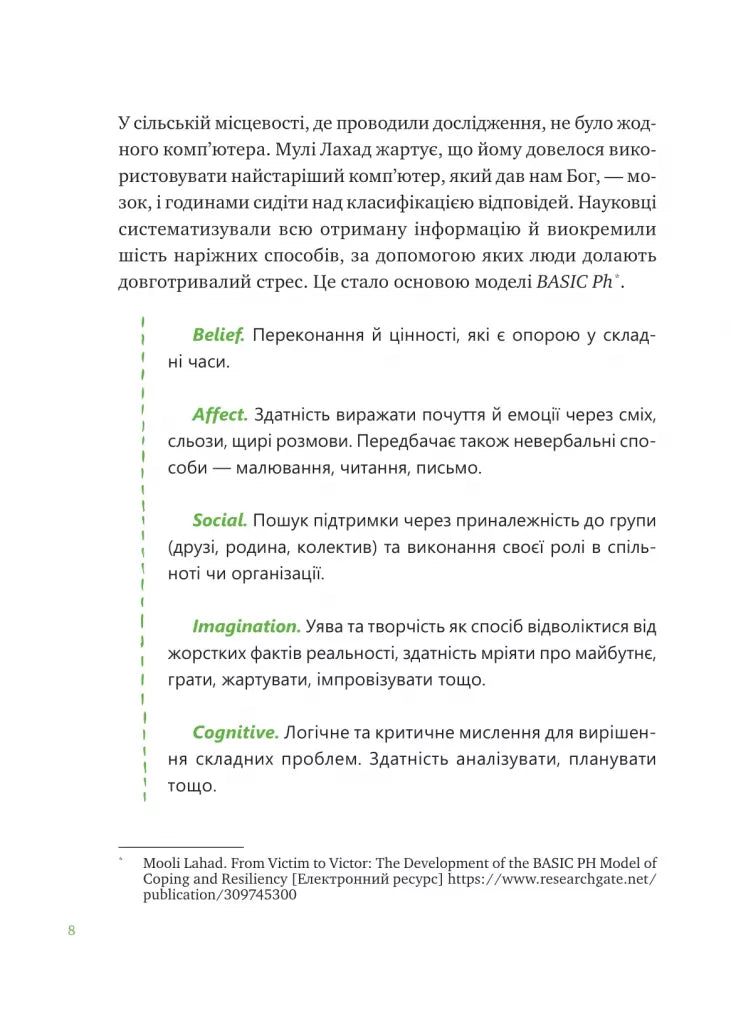 У сільській місцевості, де проводили дослідження, не було жодного комп'ютера. Мулі Лахад жартує, що йому довелося використовувати найстаріший комп'ютер, який дав нам Бог, — мозок, і годинами сидіти над класифікацією відповідей. Науковці систематизували всю отриману інформацію й виокремили шість наріжних способів, за допомогою яких люди долають довготривалий стрес. Це стало основою моделі BASIC Ph*.

Belief. Переконання й цінності, які є опорою у складні часи.

Affect. Здатність виражати почуття й емоції через сміх, сльози, щирі розмови. Передбачає також невербальні способи — малювання, читання, письмо.

Social. Пошук підтримки через приналежність до групи (друзі, родина, колектив) та виконання своєї ролі в спільноті чи організації.

Imagination. Уява та творчість як спосіб відволіктися від жорстких фактів реальності, здатність мріяти про майбутнє, грати, жартувати, імпровізувати тощо.

Cognitive. Логічне та критичне мислення для вирішення складних проблем. Здатність аналізувати, планувати тощо.

* Mooli Lahad. From Victim to Victor: The Development of the BASIC PH Model of Coping and Resiliency [Електронний ресурс] https://www.researchgate.net/publication/309745300

8